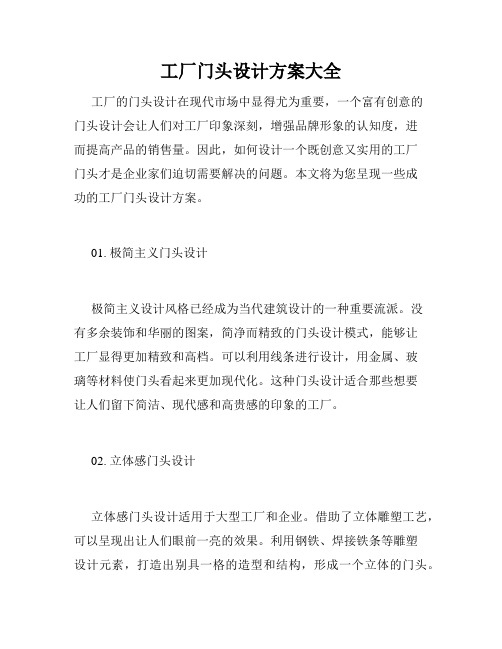 工厂门头设计方案大全

工厂的门头设计在现代市场中显得尤为重要，一个富有创意的门头设计会让人们对工厂印象深刻，增强品牌形象的认知度，进而提高产品的销售量。因此，如何设计一个既创意又实用的工厂门头才是企业家们迫切需要解决的问题。本文将为您呈现一些成功的工厂门头设计方案。

01. 极简主义门头设计

极简主义设计风格已经成为当代建筑设计的一种重要流派。没有多余装饰和华丽的图案，简净而精致的门头设计模式，能够让工厂显得更加精致和高档。可以利用线条进行设计，用金属、玻璃等材料使门头看起来更加现代化。这种门头设计适合那些想要让人们留下简洁、现代感和高贵感的印象的工厂。

02. 立体感门头设计

立体感门头设计适用于大型工厂和企业。借助了立体雕塑工艺，可以呈现出让人们眼前一亮的效果。利用钢铁、焊接铁条等雕塑设计元素，打造出别具一格的造型和结构，形成一个立体的门头。